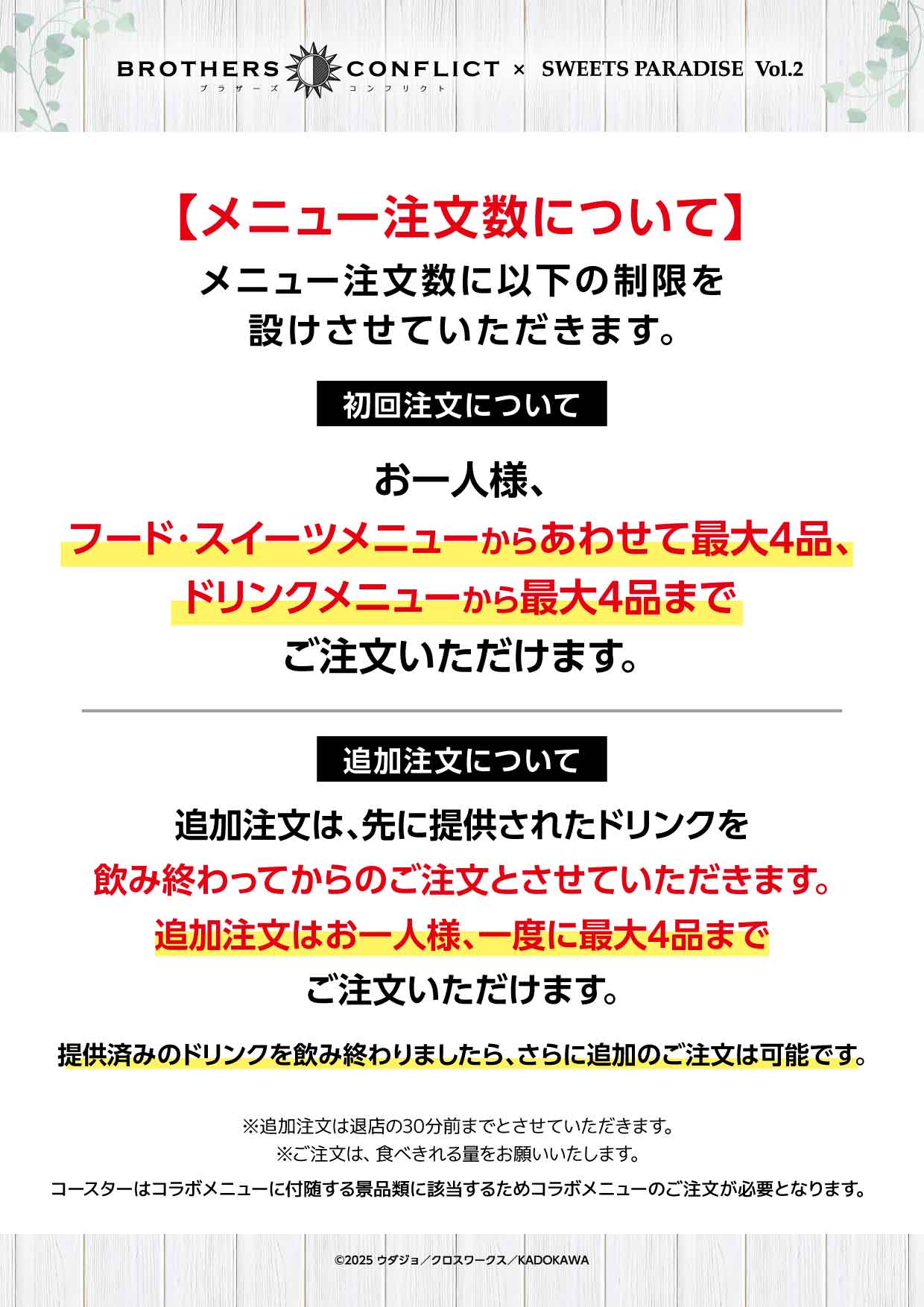 BROTHERS CONFLICT × SWEETS PARADISE Vol.2
ブラザーズ コンフリクト

【メニュー注文数について】

メニュー注文数に以下の制限を
設けさせていただきます。

初回注文について

お一人様、
フード・スイーツメニューからあわせて最大4品、
ドリンクメニューから最大4品まで
ご注文いただけます。

追加注文について

追加注文は、先に提供されたドリンクを
飲み終わってからのご注文とさせていただきます。
追加注文はお一人様、一度に最大4品まで
ご注文いただけます。

提供済みのドリンクを飲み終わりましたら、さらに追加のご注文は可能です。

※追加注文は退店の30分前までとさせていただきます。
※ご注文は、食べきれる量をお願いいたします。
コースターはコラボメニューに付随する景品類に該当するためコラボメニューのご注文が必要となります。

©2025 ウダジョ／クロスワークス／KADOKAWA